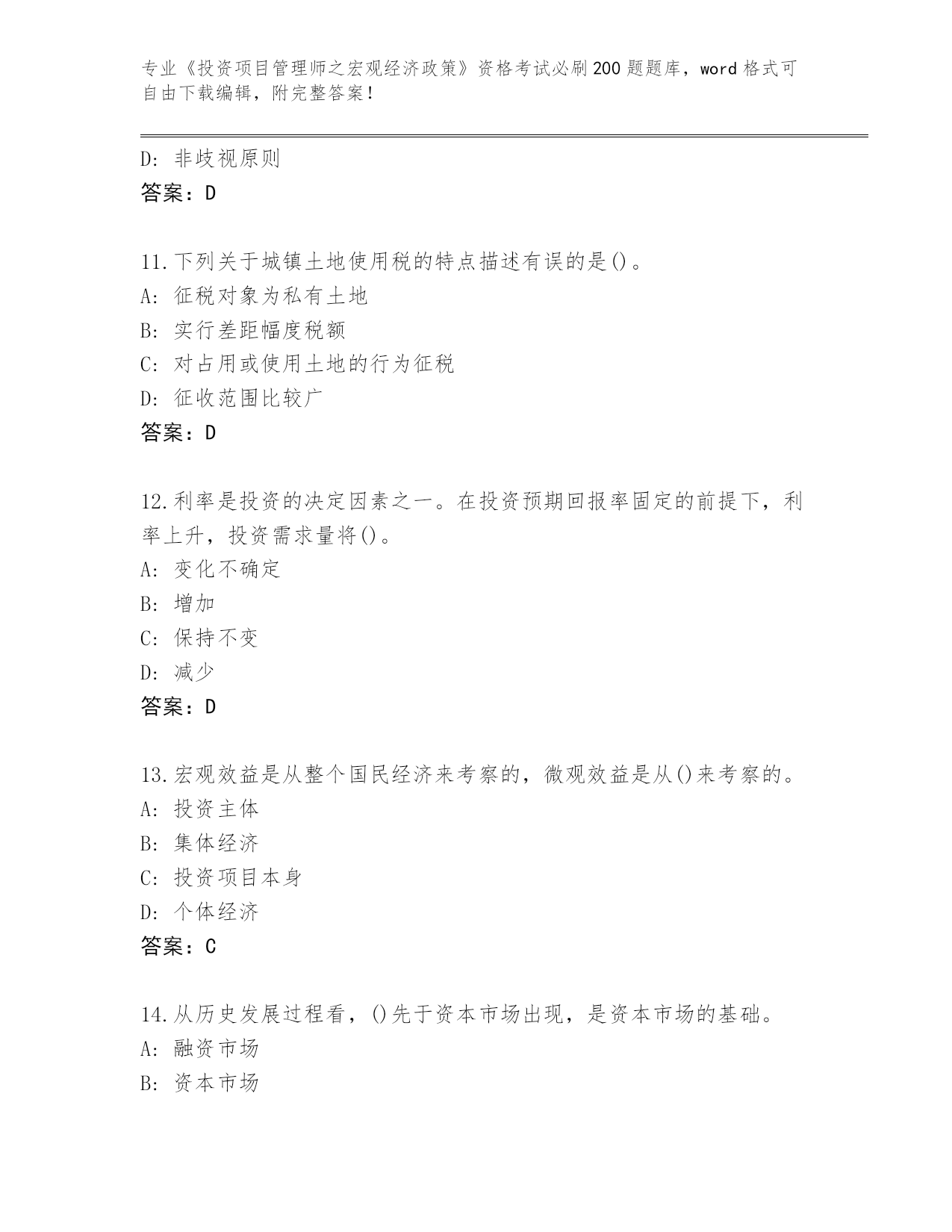 专业《投资项目管理师之宏观经济政策》资格考试必刷200题题库，word格式可自由下载编辑，附完整答案！

D: 非歧视原则
答案：D

11.下列关于城镇土地使用税的特点描述有误的是()。
A: 征税对象为私有土地
B: 实行差距幅度税额
C: 对占用或使用土地的行为征税
D: 征收范围比较广
答案：D

12.利率是投资的决定因素之一。在投资预期回报率固定的前提下，利率上升，投资需求量将()。
A: 变化不确定
B: 增加
C: 保持不变
D: 减少
答案：D

13.宏观效益是从整个国民经济来考察的，微观效益是从()来考察的。
A: 投资主体
B: 集体经济
C: 投资项目本身
D: 个体经济
答案：C

14.从历史发展过程看，()先于资本市场出现，是资本市场的基础。
A: 融资市场
B: 资本市场